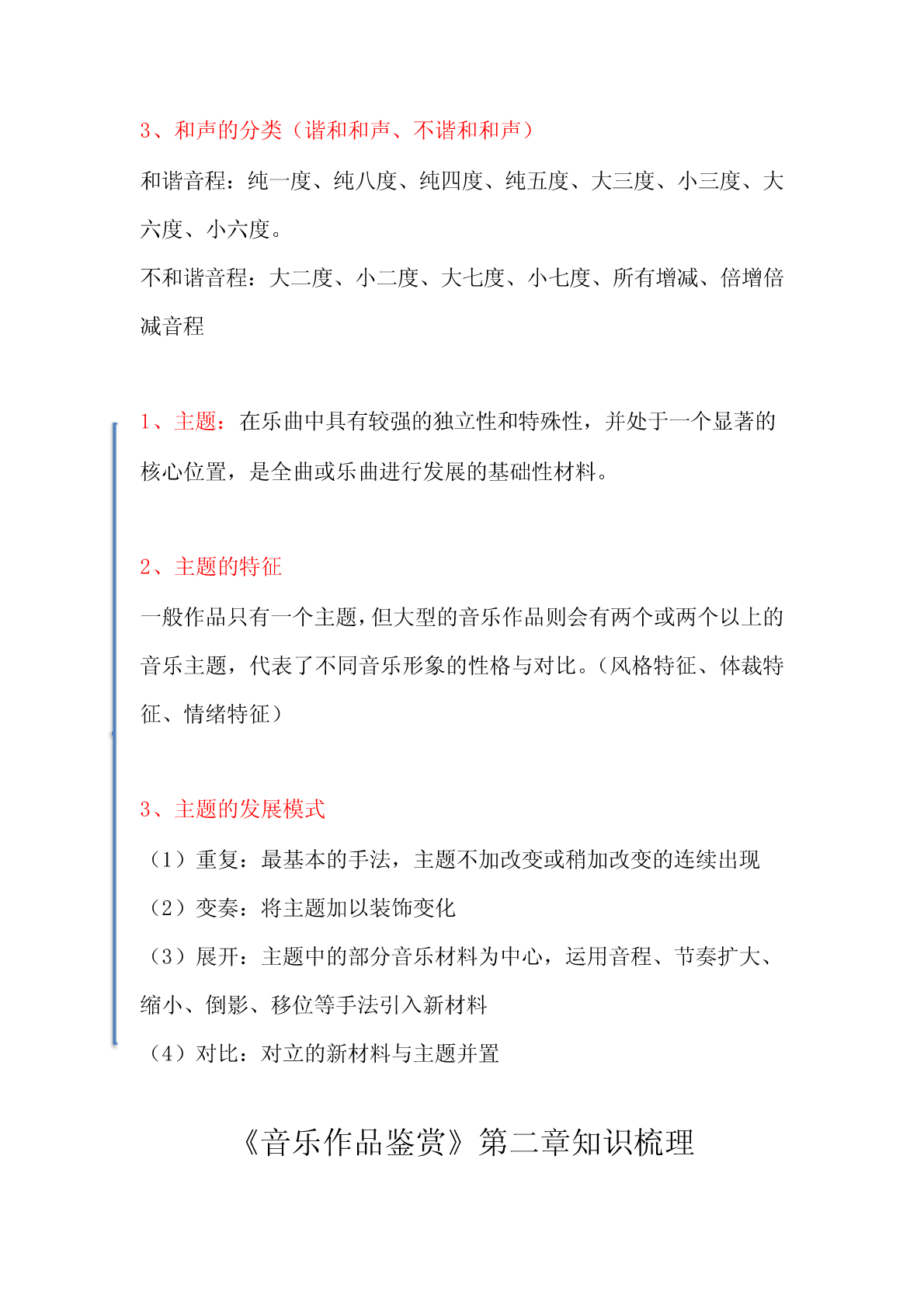 3、和声的分类（谐和和声、不谐和和声）

和谐音程：纯一度、纯八度、纯四度、纯五度、大三度、小三度、大六度、小六度。

不和谐音程：大二度、小二度、大七度、小七度、所有增减、倍增倍减音程

1、主题：在乐曲中具有较强的独立性和特殊性，并处于一个显著的核心位置，是全曲或乐曲进行发展的基础性材料。

2、主题的特征

一般作品只有一个主题，但大型的音乐作品则会有两个或两个以上的音乐主题，代表了不同音乐形象的性格与对比。（风格特征、体裁特征、情绪特征）

3、主题的发展模式

（1）重复：最基本的手法，主题不加改变或稍加改变的连续出现

（2）变奏：将主题加以装饰变化

（3）展开：主题中的部分音乐材料为中心，运用音程、节奏扩大、缩小、倒影、移位等手法引入新材料

（4）对比：对立的新材料与主题并置

《音乐作品鉴赏》第二章知识梳理